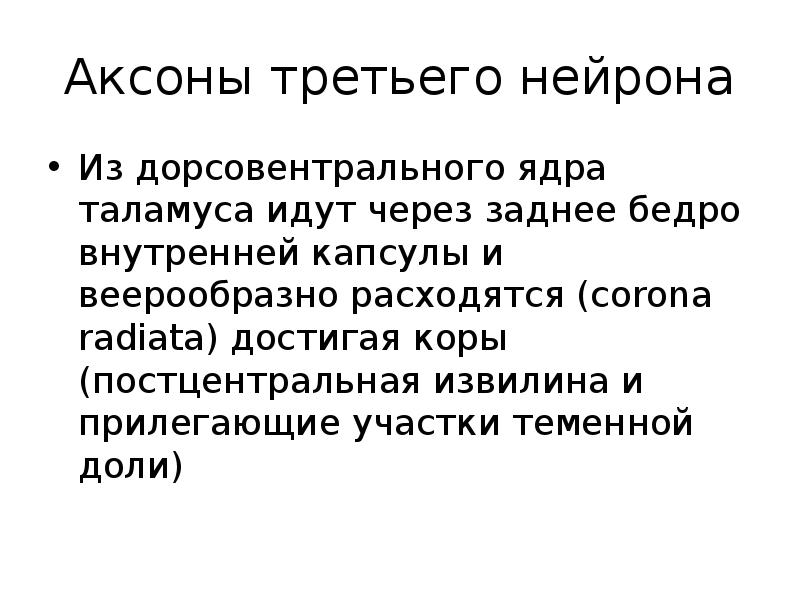 Аксоны третьего нейрона

• Из дорсовентрального ядра таламуса идут через заднее бедро внутренней капсулы и веерообразно расходятся (corona radiata) достигая коры (постцентральная извилина и прилегающие участки теменной доли)